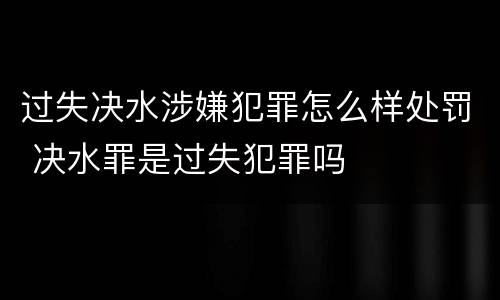 过失决水涉嫌犯罪怎么样处罚 决水罪是过失犯罪吗